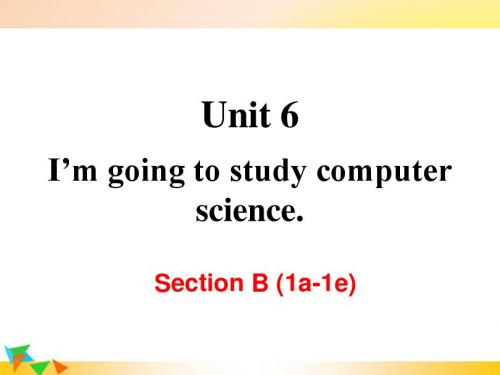 Unit 6

I’m going to study computer science.

Section B (1a-1e)